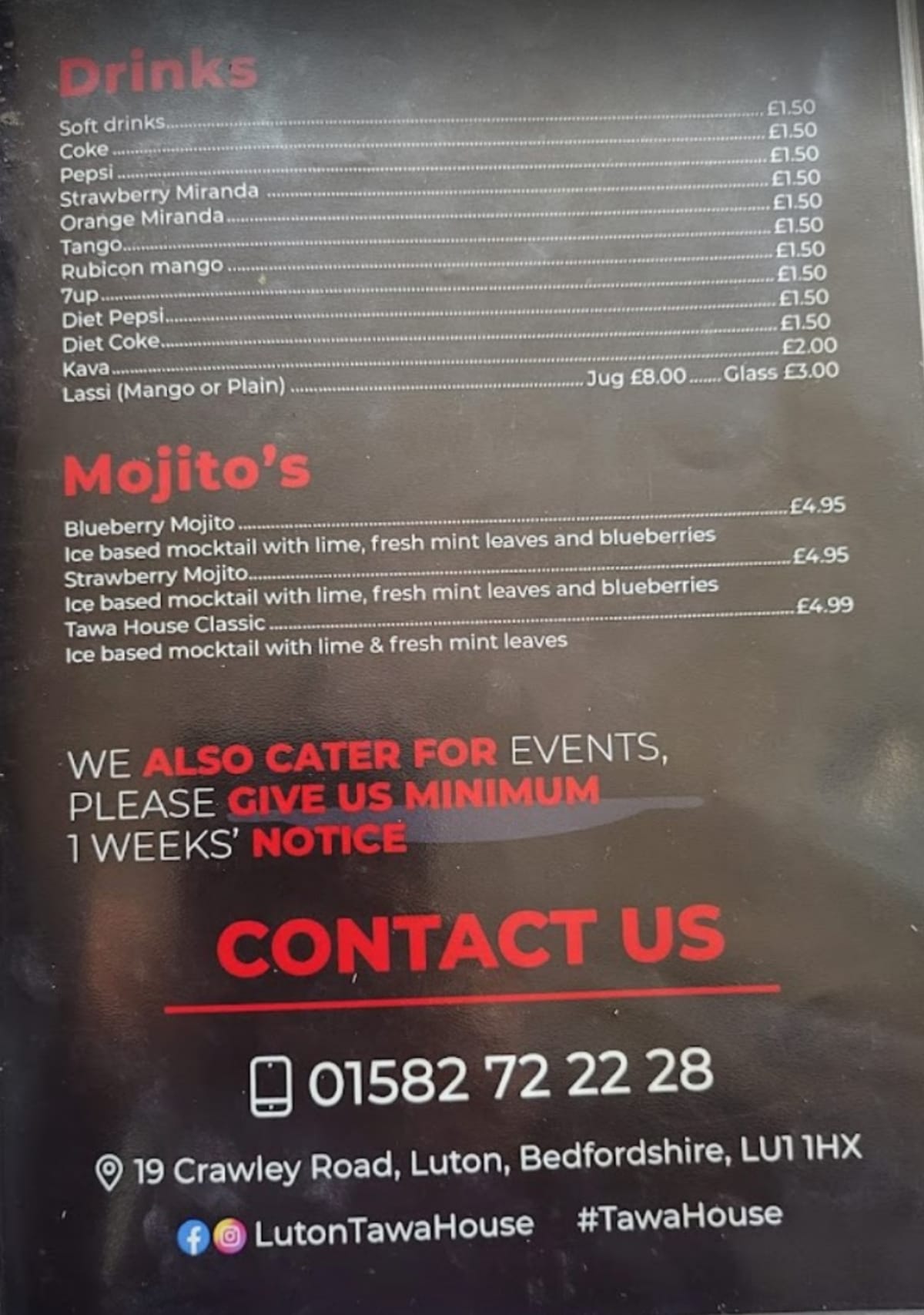 Drinks

Soft drinks £1.50
Coke £1.50
Pepsi £1.50
Strawberry Miranda £1.50
Orange Miranda £1.50
Tango £1.50
Rubicon mango £1.50
7up £1.50
Diet Pepsi £1.50
Diet Coke £1.50
Kava £2.00
Lassi (Mango or Plain) Jug £8.00 Glass £3.00

Mojito's

Blueberry Mojito £4.95
Ice based mocktail with lime, fresh mint leaves and blueberries
Strawberry Mojito £4.95
Ice based mocktail with lime, fresh mint leaves and blueberries
Tawa House Classic £4.99
Ice based mocktail with lime & fresh mint leaves

WE ALSO CATER FOR EVENTS, PLEASE GIVE US MINIMUM 1 WEEKS' NOTICE

CONTACT US

01582 72 22 28

19 Crawley Road, Luton, Bedfordshire, LU1 1HX

LutonTawaHouse #TawaHouse